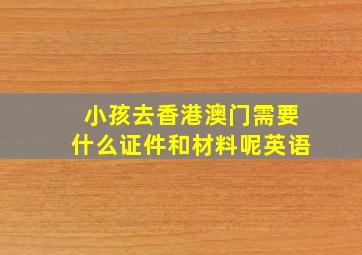 小孩去香港澳门需要什么证件和材料呢英语